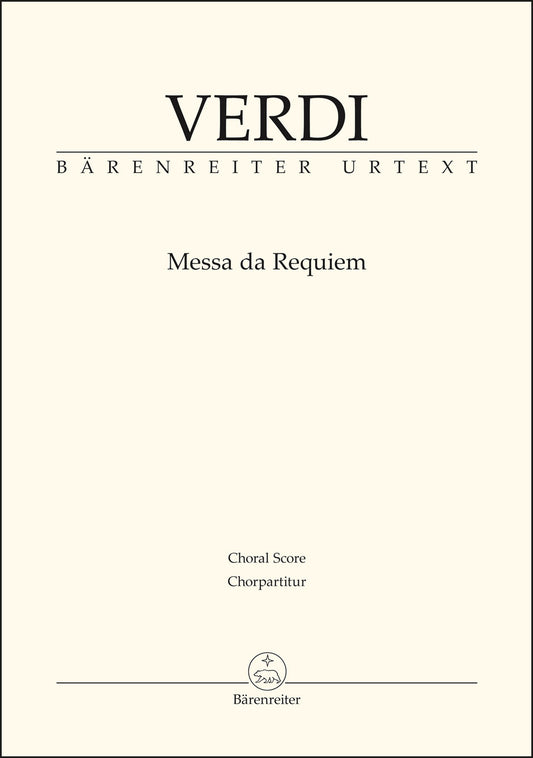 VERDI

BÄRENREITER URTEXT

Messa da Requiem

Choral Score
Chorpartitur

Bärenreiter